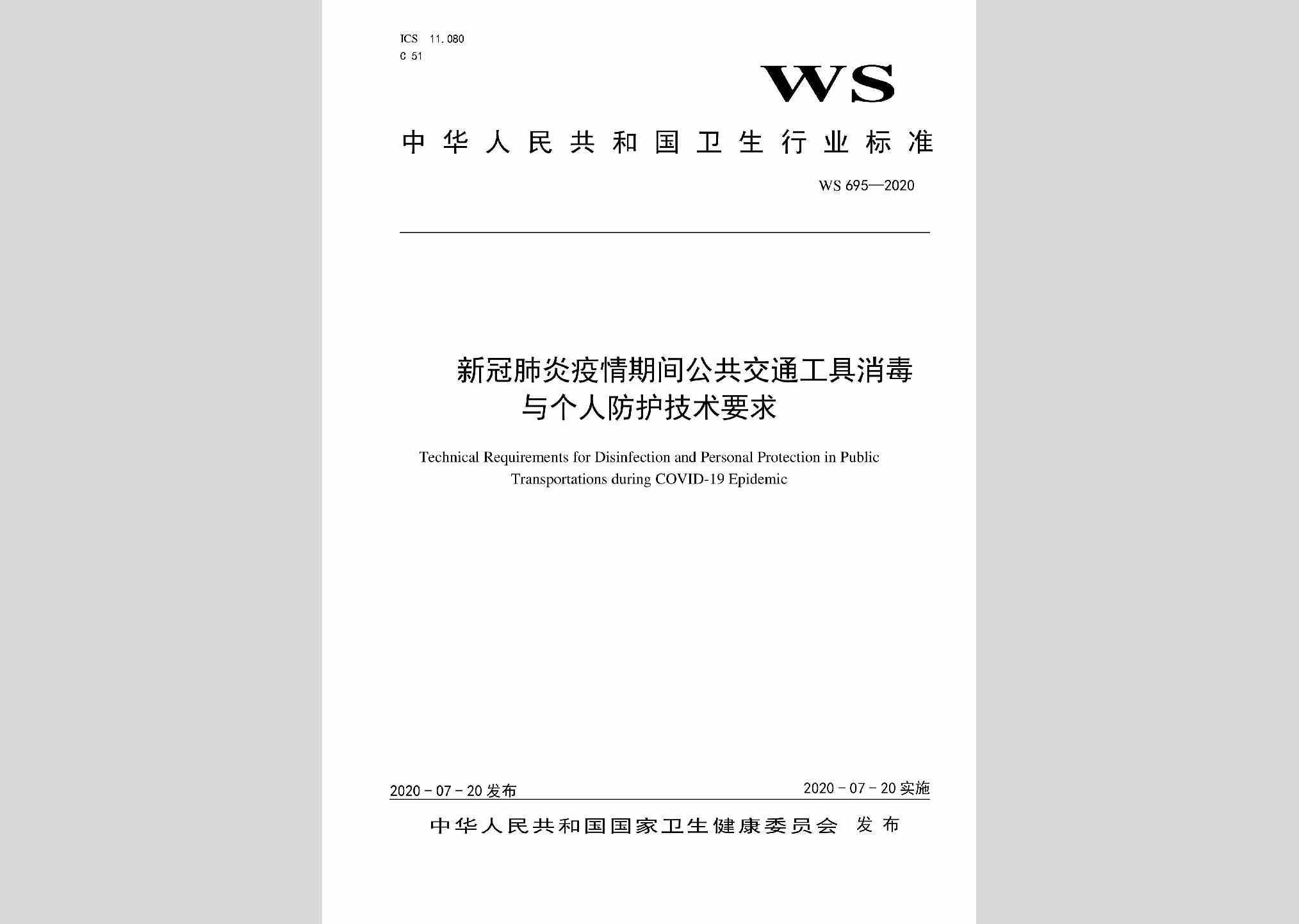 ICS 11.080
C 51

WS

中华人民共和国卫生行业标准

WS 695—2020

新冠肺炎疫情期间公共交通工具消毒与个人防护技术要求

Technical Requirements for Disinfection and Personal Protection in Public Transportations during COVID-19 Epidemic

2020 - 07 - 20 发布

2020 - 07 - 20 实施

中华人民共和国国家卫生健康委员会 发布